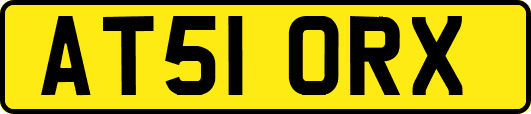 AT51 ORX